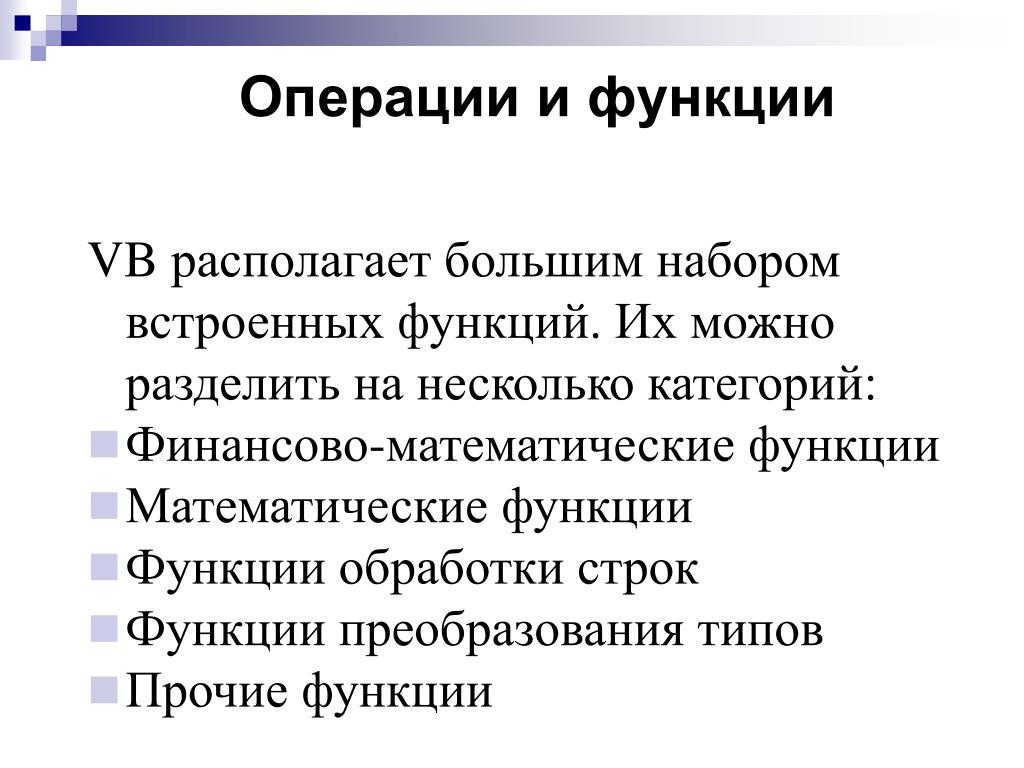 Операции и функции

VB располагает большим набором встроенных функций. Их можно разделить на несколько категорий:

Финансово-математические функции

Математические функции

Функции обработки строк

Функции преобразования типов

Прочие функции